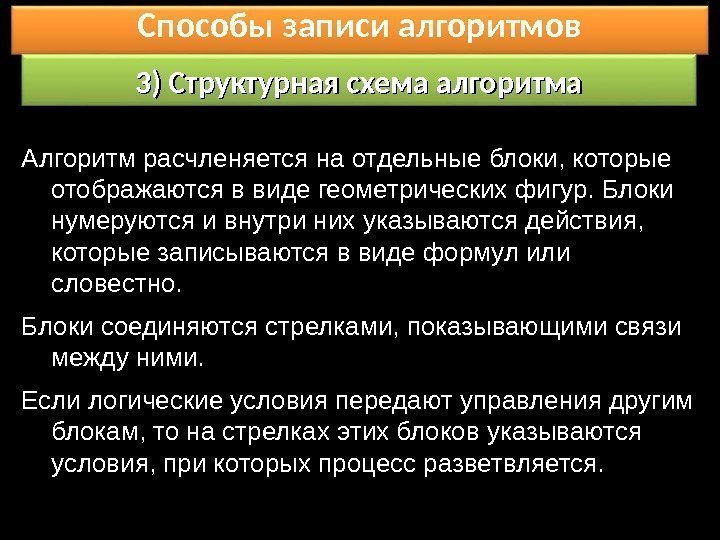 Способы записи алгоритмов

3) Структурная схема алгоритма

Алгоритм расчленяется на отдельные блоки, которые отображаются в виде геометрических фигур. Блоки нумеруются и внутри них указываются действия, которые записываются в виде формул или словестно.

Блоки соединяются стрелками, показывающими связи между ними.

Если логические условия передают управления другим блокам, то на стрелках этих блоков указываются условия, при которых процесс разветвляется.